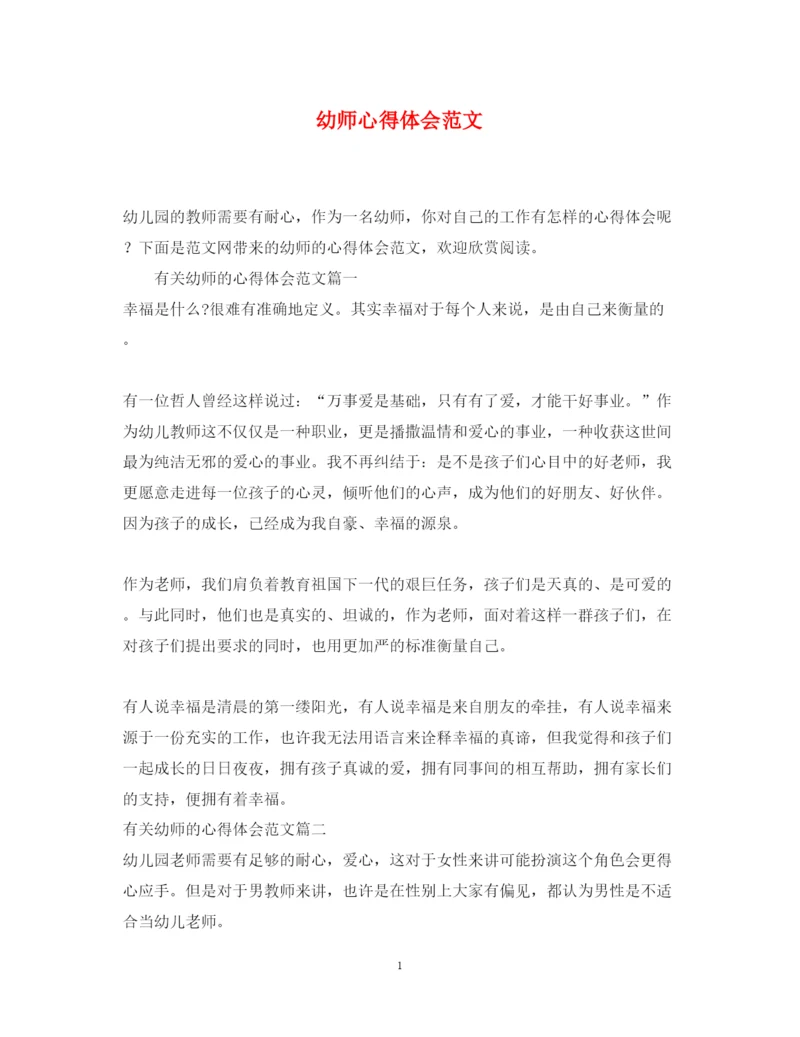 幼师心得体会范文

幼儿园的教师需要有耐心，作为一名幼师，你对自己的工作有怎样的心得体会呢？下面是范文网带来的幼师的心得体会范文，欢迎欣赏阅读。

有关幼师的心得体会范文篇一

幸福是什么?很难有准确地定义。其实幸福对于每个人来说，是由自己来衡量的。

有一位哲人曾经这样说过：“万事爱是基础，只有有了爱，才能干好事业。”作为幼儿教师这不仅仅是一种职业，更是播撒温情和爱心的事业，一种收获这世间最为纯洁无邪的爱心的事业。我不再纠结于：是不是孩子们心目中的好老师，我更愿意走进每一位孩子的心灵，倾听他们的心声，成为他们的好朋友、好伙伴。因为孩子的成长，已经成为我自豪、幸福的源泉。

作为老师，我们肩负着教育祖国下一代的艰巨任务，孩子们是天真的、是可爱的。与此同时，他们也是真实的、坦诚的，作为老师，面对着这样一群孩子们，在对孩子们提出要求的同时，也用更加严的标准衡量自己。

有人说幸福是清晨的第一缕阳光，有人说幸福是来自朋友的牵挂，有人说幸福来源于一份充实的工作，也许我无法用语言来诠释幸福的真谛，但我觉得和孩子们一起成长的日日夜夜，拥有孩子真诚的爱，拥有同事间的相互帮助，拥有家长们的支持，便拥有着幸福。

有关幼师的心得体会范文篇二

幼儿园老师需要有足够的耐心，爱心，这对于女性来讲可能扮演这个角色会更得心应手。但是对于男教师来讲，也许是在性别上大家有偏见，都认为男性是不适合当幼儿老师。

1